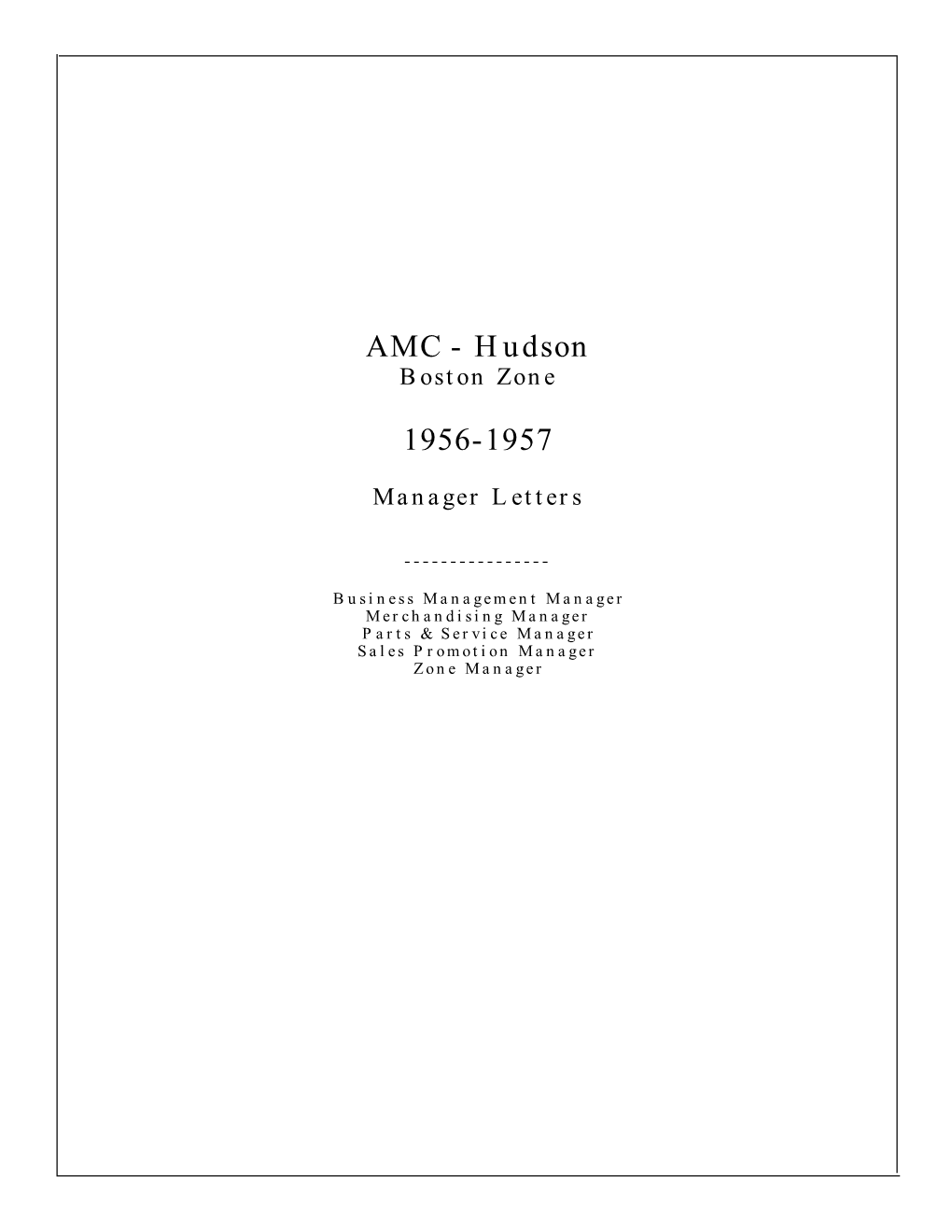 AMC - Hudson
Boston Zone

1956-1957

Manager Letters

----------------

Business Management Manager
Merchandising Manager
Parts & Service Manager
Sales Promotion Manager
Zone Manager